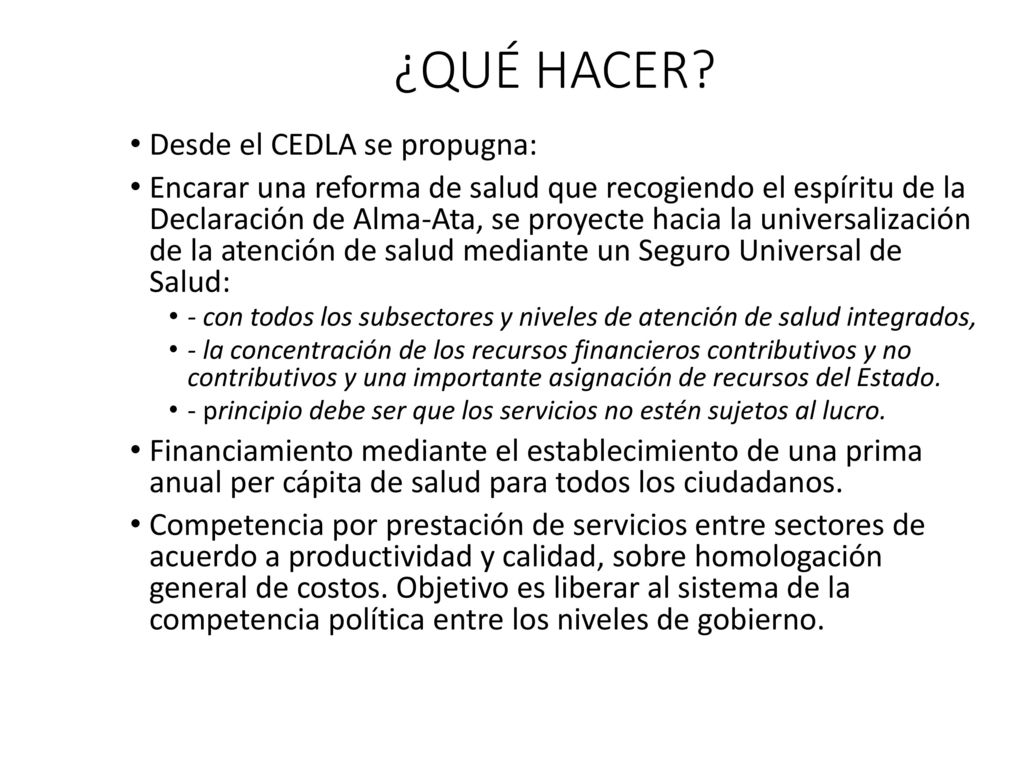 ¿QUÉ HACER?

• Desde el CEDLA se propugna:

• Encarar una reforma de salud que recogiendo el espíritu de la Declaración de Alma-Ata, se proyecte hacia la universalización de la atención de salud mediante un Seguro Universal de Salud:

• - con todos los subsectores y niveles de atención de salud integrados,

• - la concentración de los recursos financieros contributivos y no contributivos y una importante asignación de recursos del Estado.

• - principio debe ser que los servicios no estén sujetos al lucro.

• Financiamiento mediante el establecimiento de una prima anual per cápita de salud para todos los ciudadanos.

• Competencia por prestación de servicios entre sectores de acuerdo a productividad y calidad, sobre homologación general de costos. Objetivo es liberar al sistema de la competencia política entre los niveles de gobierno.